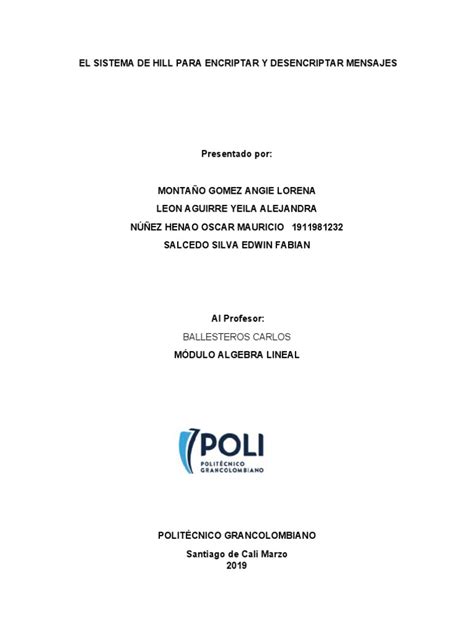 EL SISTEMA DE HILL PARA ENCRIPTAR Y DESENCRIPTAR MENSAJES

Presentado por:

MONTAÑO GOMEZ ANGIE LORENA
LEON AGUIRRE YEILA ALEJANDRA
NÚÑEZ HENAO OSCAR MAURICIO 1911981232
SALCEDO SILVA EDWIN FABIAN

Al Profesor:
BALLESTEROS CARLOS
MÓDULO ALGEBRA LINEAL

POLI
POLITÉCNICO GRANCOLOMBIANO

POLITÉCNICO GRANCOLOMBIANO
Santiago de Cali Marzo
2019